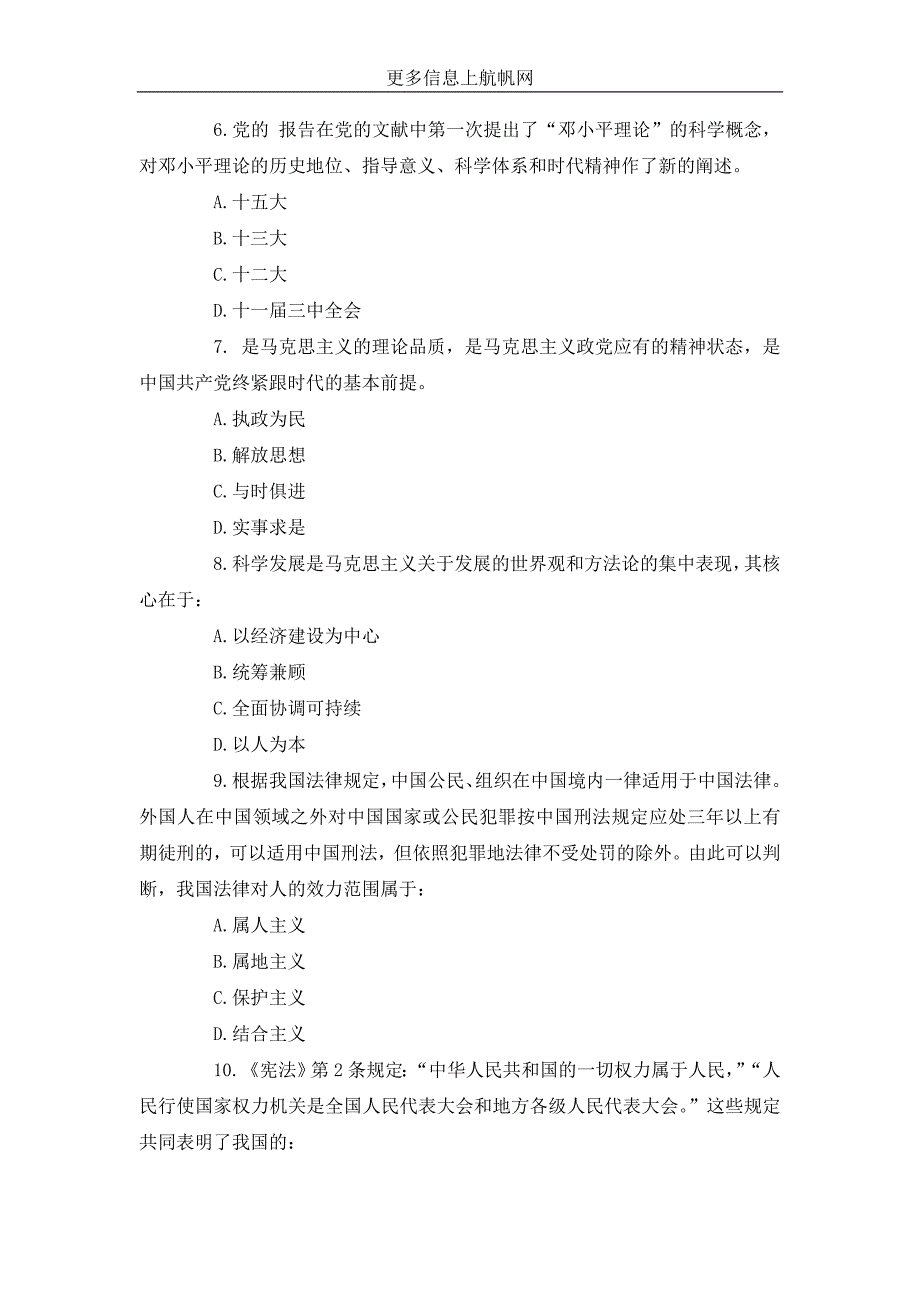 更多信息上航帆网

6.党的 报告在党的文献中第一次提出了“邓小平理论”的科学概念，对邓小平理论的历史地位、指导意义、科学体系和时代精神作了新的阐述。

A.十五大

B.十三大

C.十二大

D.十一届三中全会

7. 是马克思主义的理论品质，是马克思主义政党应有的精神状态，是中国共产党终紧跟时代的基本前提。

A.执政为民

B.解放思想

C.与时俱进

D.实事求是

8.科学发展是马克思主义关于发展的世界观和方法论的集中表现，其核心在于：

A.以经济建设为中心

B.统筹兼顾

C.全面协调可持续

D.以人为本

9.根据我国法律规定，中国公民、组织在中国境内一律适用于中国法律。外国人在中国领域之外对中国国家或公民犯罪按中国刑法规定应处三年以上有期徒刑的，可以适用中国刑法，但依照犯罪地法律不受处罚的除外。由此可以判断，我国法律对人的效力范围属于：

A.属人主义

B.属地主义

C.保护主义

D.结合主义

10.《宪法》第2条规定：“中华人民共和国的一切权力属于人民，”“人民行使国家权力机关是全国人民代表大会和地方各级人民代表大会。”这些规定共同表明了我国的：